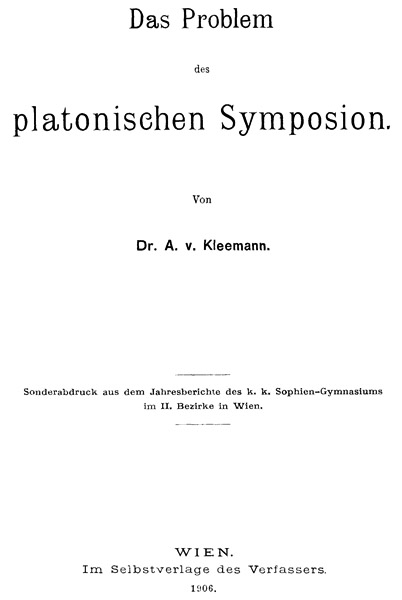 Das Problem

des

platonischen Symposion.

Von

Dr. A. v. Kleemann.

Sonderabdruck aus dem Jahresberichte des k. k. Sophien-Gymnasiums im II. Bezirke in Wien.

WIEN.
Im Selbstverlage des Verfassers.
1906.